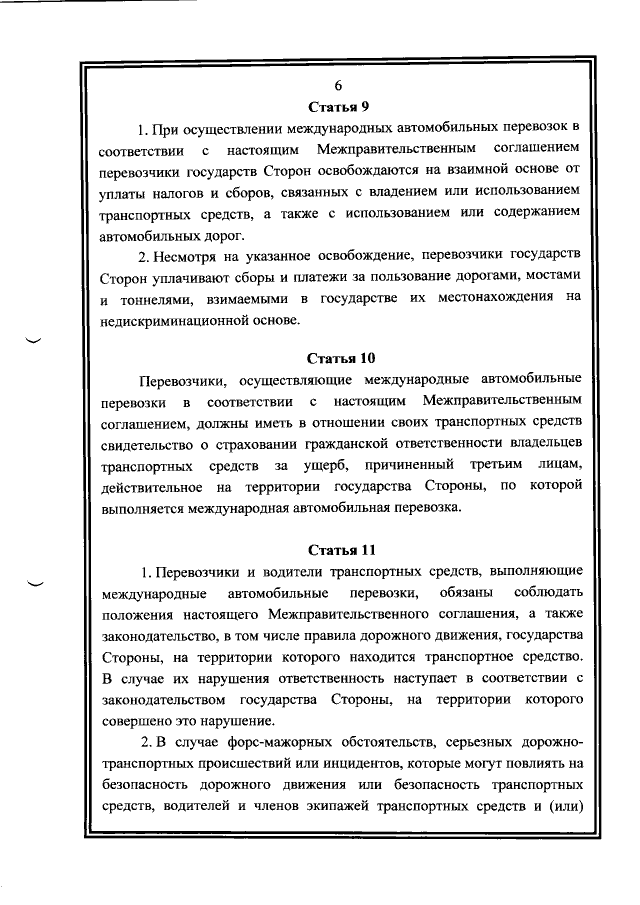 6

Статья 9

1. При осуществлении международных автомобильных перевозок в соответствии с настоящим Межправительственным соглашением перевозчики государств Сторон освобождаются на взаимной основе от уплаты налогов и сборов, связанных с владением или использованием транспортных средств, а также с использованием или содержанием автомобильных дорог.

2. Несмотря на указанное освобождение, перевозчики государств Сторон уплачивают сборы и платежи за пользование дорогами, мостами и тоннелями, взимаемыми в государстве их местонахождения на недискриминационной основе.

Статья 10

Перевозчики, осуществляющие международные автомобильные перевозки в соответствии с настоящим Межправительственным соглашением, должны иметь в отношении своих транспортных средств свидетельство о страховании гражданской ответственности владельцев транспортных средств за ущерб, причиненный третьим лицам, действительное на территории государства Стороны, по которой выполняется международная автомобильная перевозка.

Статья 11

1. Перевозчики и водители транспортных средств, выполняющие международные автомобильные перевозки, обязаны соблюдать положения настоящего Межправительственного соглашения, а также законодательство, в том числе правила дорожного движения, государства Стороны, на территории которого находится транспортное средство. В случае их нарушения ответственность наступает в соответствии с законодательством государства Стороны, на территории которого совершено это нарушение.

2. В случае форс-мажорных обстоятельств, серьезных дорожно-транспортных происшествий или инцидентов, которые могут повлиять на безопасность дорожного движения или безопасность транспортных средств, водителей и членов экипажей транспортных средств и (или)